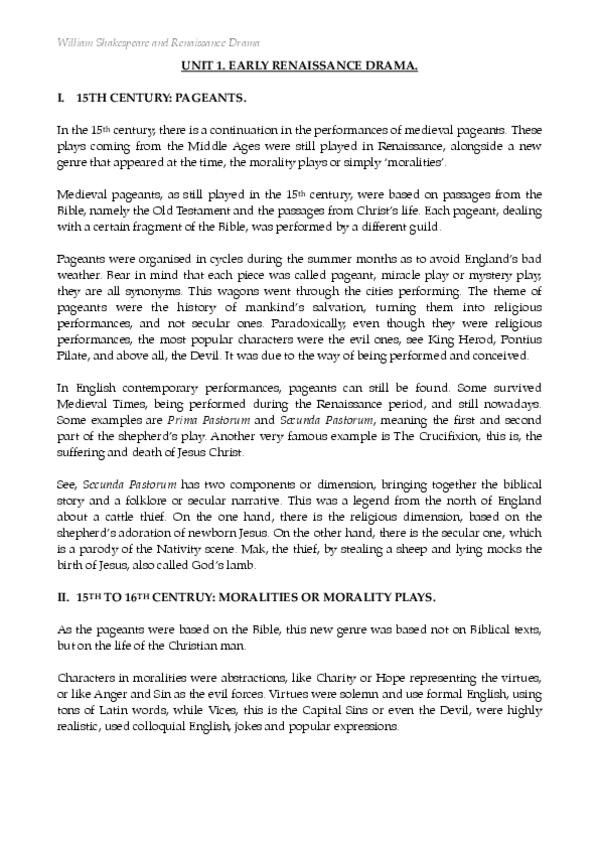 William Shakespeare and Renaissance Drama

UNIT 1. EARLY RENAISSANCE DRAMA.

I. 15TH CENTURY: PAGEANTS.

In the 15th century, there is a continuation in the performances of medieval pageants. These plays coming from the Middle Ages were still played in Renaissance, alongside a new genre that appeared at the time, the morality plays or simply 'moralities'.

Medieval pageants, as still played in the 15th century, were based on passages from the Bible, namely the Old Testament and the passages from Christ's life. Each pageant, dealing with a certain fragment of the Bible, was performed by a different guild.

Pageants were organised in cycles during the summer months as to avoid England's bad weather. Bear in mind that each piece was called pageant, miracle play or mystery play, they are all synonyms. This wagons went through the cities performing. The theme of pageants were the history of mankind's salvation, turning them into religious performances, and not secular ones. Paradoxically, even though they were religious performances, the most popular characters were the evil ones, see King Herod, Pontius Pilate, and above all, the Devil. It was due to the way of being performed and conceived.

In English contemporary performances, pageants can still be found. Some survived Medieval Times, being performed during the Renaissance period, and still nowadays. Some examples are Prima Pastorum and Secunda Pastorum, meaning the first and second part of the shepherd's play. Another very famous example is The Crucifixion, this is, the suffering and death of Jesus Christ.

See, Secunda Pastorum has two components or dimension, bringing together the biblical story and a folklore or secular narrative. This was a legend from the north of England about a cattle thief. On the one hand, there is the religious dimension, based on the shepherd's adoration of newborn Jesus. On the other hand, there is the secular one, which is a parody of the Nativity scene. Mak, the thief, by stealing a sheep and lying mocks the birth of Jesus, also called God's lamb.

II. 15TH TO 16TH CENTRUY: MORALITIES OR MORALITY PLAYS.

As the pageants were based on the Bible, this new genre was based not on Biblical texts, but on the life of the Christian man.

Characters in moralities were abstractions, like Charity or Hope representing the virtues, or like Anger and Sin as the evil forces. Virtues were solemn and use formal English, using tons of Latin words, while Vices, this is the Capital Sins or even the Devil, were highly realistic, used colloquial English, jokes and popular expressions.